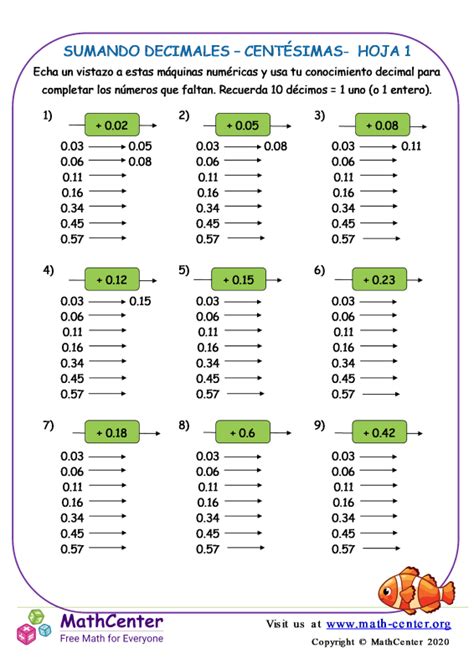 SUMANDO DECIMALES – CENTÉSIMAS- HOJA 1

Echa un vistazo a estas máquinas numéricas y usa tu conocimiento decimal para completar los números que faltan. Recuerda 10 décimos = 1 uno (o 1 entero).

1) + 0.02
0.03 → 0.05
0.06 → 0.08
0.11 →
0.16 →
0.34 →
0.45 →
0.57 →

2) + 0.05
0.03 → 0.08
0.06 →
0.11 →
0.16 →
0.34 →
0.45 →
0.57 →

3) + 0.08
0.03 → 0.11
0.06 →
0.11 →
0.16 →
0.34 →
0.45 →
0.57 →

4) + 0.12
0.03 → 0.15
0.06 →
0.11 →
0.16 →
0.34 →
0.45 →
0.57 →

5) + 0.15
0.03 →
0.06 →
0.11 →
0.16 →
0.34 →
0.45 →
0.57 →

6) + 0.23
0.03 →
0.06 →
0.11 →
0.16 →
0.34 →
0.45 →
0.57 →

7) + 0.18
0.03 →
0.06 →
0.11 →
0.16 →
0.34 →
0.45 →
0.57 →

8) + 0.6
0.03 →
0.06 →
0.11 →
0.16 →
0.34 →
0.45 →
0.57 →

9) + 0.42
0.03 →
0.06 →
0.11 →
0.16 →
0.34 →
0.45 →
0.57 →

MathCenter
Free Math for Everyone

Visit us at www.math-center.org
Copyright © MathCenter 2020